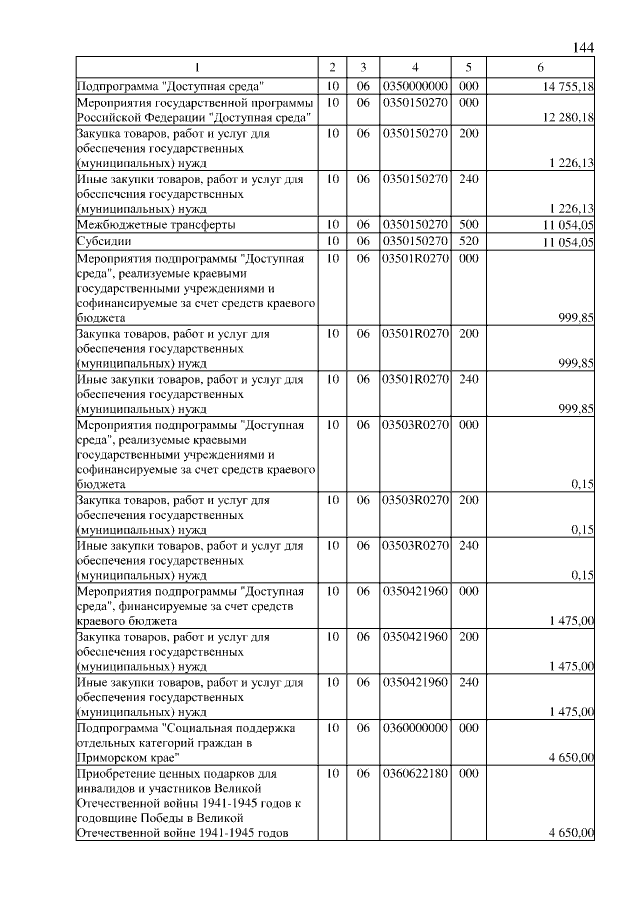 144

| 1 | 2 | 3 | 4 | 5 | 6 |
|---|---|---|---|---|---|
| Подпрограмма "Доступная среда" | 10 | 06 | 0350000000 | 000 | 14 755,18 |
| Мероприятия государственной программы Российской Федерации "Доступная среда" | 10 | 06 | 0350150270 | 000 | 12 280,18 |
| Закупка товаров, работ и услуг для обеспечения государственных (муниципальных) нужд | 10 | 06 | 0350150270 | 200 | 1 226,13 |
| Иные закупки товаров, работ и услуг для обеспечения государственных (муниципальных) нужд | 10 | 06 | 0350150270 | 240 | 1 226,13 |
| Межбюджетные трансферты | 10 | 06 | 0350150270 | 500 | 11 054,05 |
| Субсидии | 10 | 06 | 0350150270 | 520 | 11 054,05 |
| Мероприятия подпрограммы "Доступная среда", реализуемые краевыми государственными учреждениями и софинансируемые за счет средств краевого бюджета | 10 | 06 | 03501R0270 | 000 | 999,85 |
| Закупка товаров, работ и услуг для обеспечения государственных (муниципальных) нужд | 10 | 06 | 03501R0270 | 200 | 999,85 |
| Иные закупки товаров, работ и услуг для обеспечения государственных (муниципальных) нужд | 10 | 06 | 03501R0270 | 240 | 999,85 |
| Мероприятия подпрограммы "Доступная среда", реализуемые краевыми государственными учреждениями и софинансируемые за счет средств краевого бюджета | 10 | 06 | 03503R0270 | 000 | 0,15 |
| Закупка товаров, работ и услуг для обеспечения государственных (муниципальных) нужд | 10 | 06 | 03503R0270 | 200 | 0,15 |
| Иные закупки товаров, работ и услуг для обеспечения государственных (муниципальных) нужд | 10 | 06 | 03503R0270 | 240 | 0,15 |
| Мероприятия подпрограммы "Доступная среда", финансируемые за счет средств краевого бюджета | 10 | 06 | 0350421960 | 000 | 1 475,00 |
| Закупка товаров, работ и услуг для обеспечения государственных (муниципальных) нужд | 10 | 06 | 0350421960 | 200 | 1 475,00 |
| Иные закупки товаров, работ и услуг для обеспечения государственных (муниципальных) нужд | 10 | 06 | 0350421960 | 240 | 1 475,00 |
| Подпрограмма "Социальная поддержка отдельных категорий граждан в Приморском крае" | 10 | 06 | 0360000000 | 000 | 4 650,00 |
| Приобретение ценных подарков для инвалидов и участников Великой Отечественной войны 1941-1945 годов к годовщине Победы в Великой Отечественной войне 1941-1945 годов | 10 | 06 | 0360622180 | 000 | 4 650,00 |